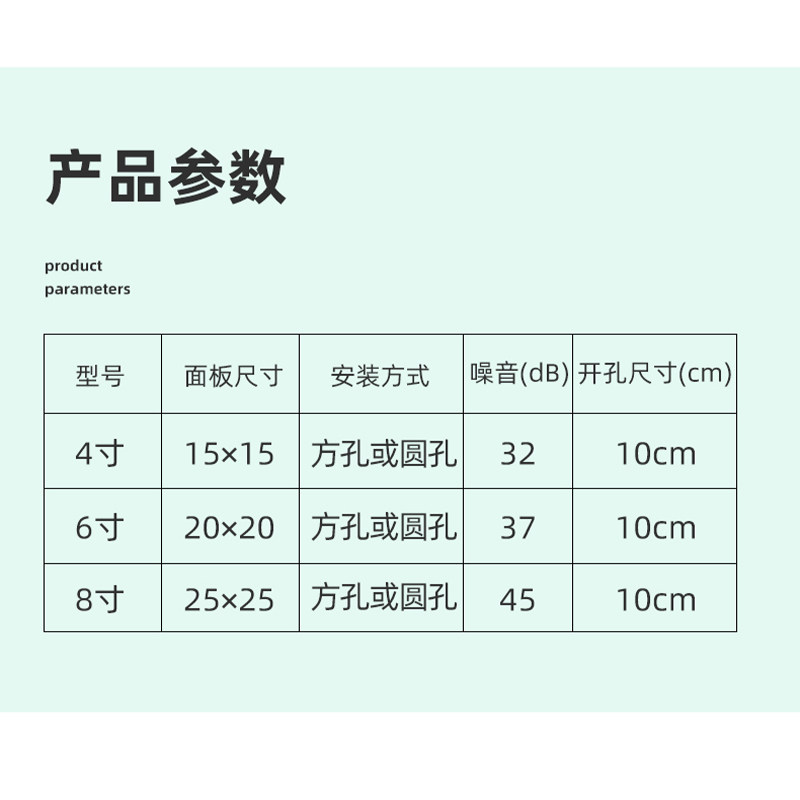 产品参数

product
parameters

| 型号 | 面板尺寸 | 安装方式 | 噪音(dB) | 开孔尺寸(cm) |
|---|---|---|---|---|
| 4寸 | 15×15 | 方孔或圆孔 | 32 | 10cm |
| 6寸 | 20×20 | 方孔或圆孔 | 37 | 10cm |
| 8寸 | 25×25 | 方孔或圆孔 | 45 | 10cm |